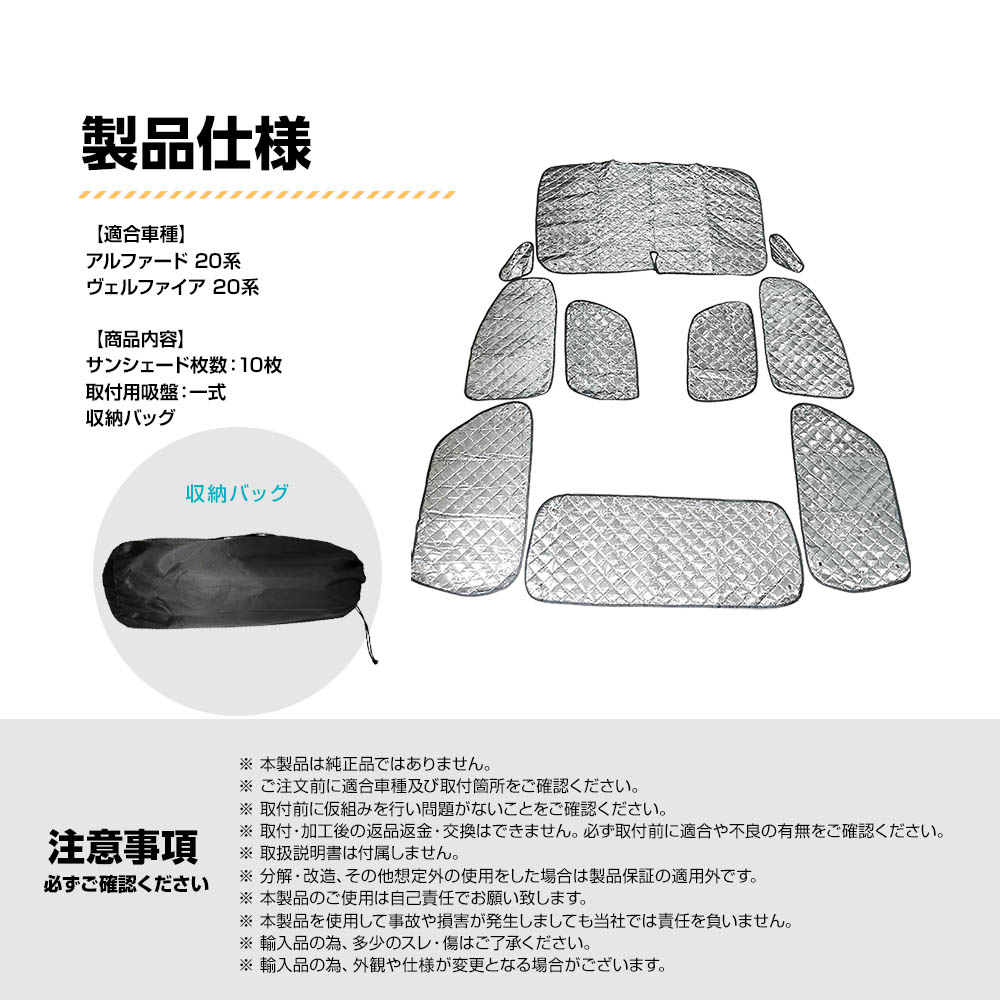 製品仕様

【適合車種】
アルファード 20系
ヴェルファイア 20系

【商品内容】
サンシェード枚数：10枚
取付用吸盤：一式
収納バッグ

収納バッグ

注意事項
必ずご確認ください

※ 本製品は純正品ではありません。
※ ご注文前に適合車種及び取付箇所をご確認ください。
※ 取付前に仮組みを行い問題がないことをご確認ください。
※ 取付・加工後の返品返金・交換はできません。必ず取付前に適合や不良の有無をご確認ください。
※ 取扱説明書は付属しません。
※ 分解・改造、その他想定外の使用をした場合は製品保証の適用外です。
※ 本製品のご使用は自己責任でお願い致します。
※ 本製品を使用して事故や損害が発生しましても当社では責任を負いません。
※ 輸入品の為、多少のスレ・傷はご了承ください。
※ 輸入品の為、外観や仕様が変更となる場合がございます。